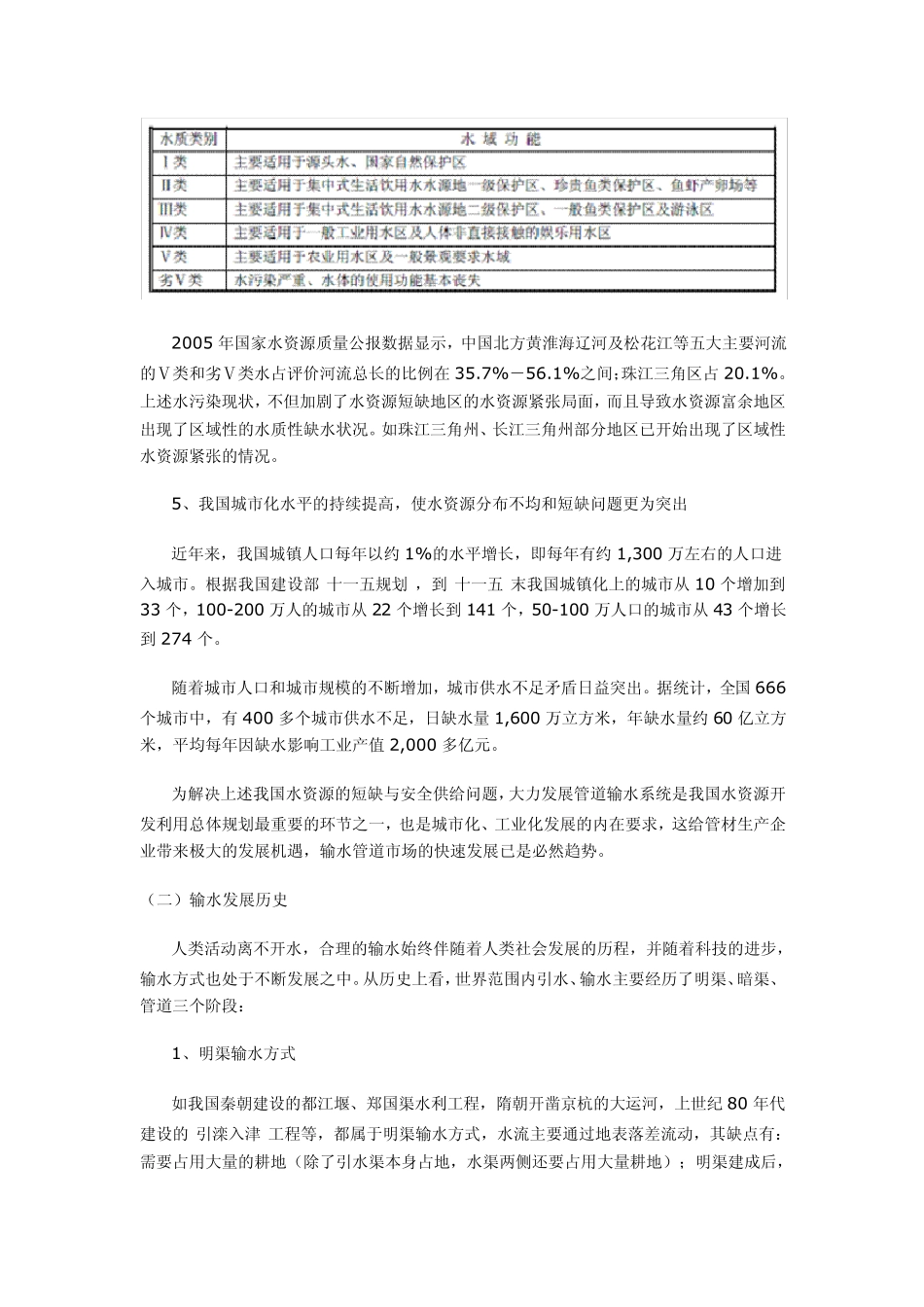 | 水质类别 | 水 域 功 能 |
|---|---|
| Ⅰ类 | 主要适用于源头水、国家自然保护区 |
| Ⅱ类 | 主要适用于集中式生活饮用水水源地一级保护区、珍贵鱼类保护区、鱼虾产卵场等 |
| Ⅲ类 | 主要适用于集中式生活饮用水水源地二级保护区、一般鱼类保护区及游泳区 |
| Ⅳ类 | 主要适用于一般工业用水区及人体非直接接触的娱乐用水区 |
| Ⅴ类 | 主要适用于农业用水区及一般景观要求水域 |
| 劣Ⅴ类 | 水污染严重、水体的使用功能基本丧失 |

2005 年国家水资源质量公报数据显示，中国北方黄淮海辽河及松花江等五大主要河流的Ⅴ类和劣Ⅴ类水占评价河流总长的比例在 35.7%－56.1%之间;珠江三角区占 20.1%。上述水污染现状，不但加剧了水资源短缺地区的水资源紧张局面，而且导致水资源富余地区出现了区域性的水质性缺水状况。如珠江三角州、长江三角州部分地区已开始出现了区域性水资源紧张的情况。

5、我国城市化水平的持续提高，使水资源分布不均和短缺问题更为突出

近年来，我国城镇人口每年以约 1%的水平增长，即每年有约 1,300 万左右的人口进入城市。根据我国建设部 十一五规划 ，到 十一五 末我国城镇化上的城市从 10 个增加到 33 个，100-200 万人的城市从 22 个增长到 141 个，50-100 万人口的城市从 43 个增长到 274 个。

随着城市人口和城市规模的不断增加，城市供水不足矛盾日益突出。据统计，全国 666 个城市中，有 400 多个城市供水不足，日缺水量 1,600 万立方米，年缺水量约 60 亿立方米，平均每年因缺水影响工业产值 2,000 多亿元。

为解决上述我国水资源的短缺与安全供给问题，大力发展管道输水系统是我国水资源开发利用总体规划最重要的环节之一，也是城市化、工业化发展的内在要求，这给管材生产企业带来极大的发展机遇，输水管道市场的快速发展已是必然趋势。

（二）输水发展历史

人类活动离不开水，合理的输水始终伴随着人类社会发展的历程，并随着科技的进步，输水方式也处于不断发展之中。从历史上看，世界范围内引水、输水主要经历了明渠、暗渠、管道三个阶段：

1、明渠输水方式

如我国秦朝建设的都江堰、郑国渠水利工程，隋朝开凿京杭的大运河，上世纪 80 年代建设的 引滦入津 工程等，都属于明渠输水方式，水流主要通过地表落差流动，其缺点有：需要占用大量的耕地（除了引水渠本身占地，水渠两侧还要占用大量耕地）；明渠建成后，